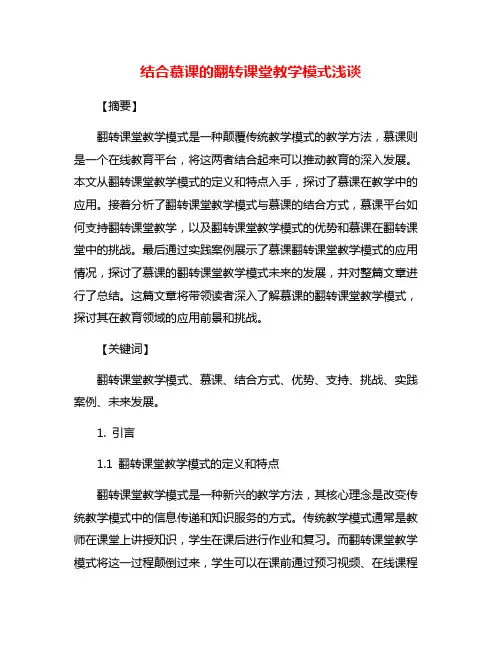 结合慕课的翻转课堂教学模式浅谈

【摘要】

翻转课堂教学模式是一种颠覆传统教学模式的教学方法，慕课则是一个在线教育平台，将这两者结合起来可以推动教育的深入发展。本文从翻转课堂教学模式的定义和特点入手，探讨了慕课在教学中的应用。接着分析了翻转课堂教学模式与慕课的结合方式，慕课平台如何支持翻转课堂教学，以及翻转课堂教学模式的优势和慕课在翻转课堂中的挑战。最后通过实践案例展示了慕课翻转课堂教学模式的应用情况，探讨了慕课的翻转课堂教学模式未来的发展，并对整篇文章进行了总结。这篇文章将带领读者深入了解慕课的翻转课堂教学模式，探讨其在教育领域的应用前景和挑战。

【关键词】

翻转课堂教学模式、慕课、结合方式、优势、支持、挑战、实践案例、未来发展。

1. 引言

1.1 翻转课堂教学模式的定义和特点

翻转课堂教学模式是一种新兴的教学方法，其核心理念是改变传统教学模式中的信息传递和知识服务的方式。传统教学模式通常是教师在课堂上讲授知识，学生在课后进行作业和复习。而翻转课堂教学模式将这一过程颠倒过来，学生可以在课前通过预习视频、在线课程